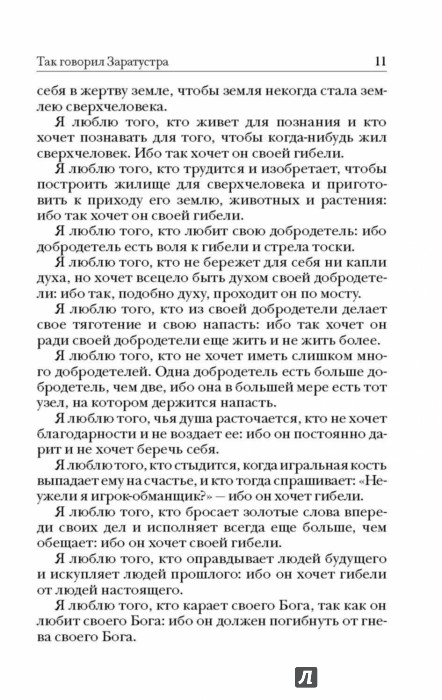 Так говорил Заратустра 11

себя в жертву земле, чтобы земля некогда стала землею сверхчеловека.

Я люблю того, кто живет для познания и кто хочет познавать для того, чтобы когда-нибудь жил сверхчеловек. Ибо так хочет он своей гибели.

Я люблю того, кто трудится и изобретает, чтобы построить жилище для сверхчеловека и приготовить к приходу его землю, животных и растения: ибо так хочет он своей гибели.

Я люблю того, кто любит свою добродетель: ибо добродетель есть воля к гибели и стрела тоски.

Я люблю того, кто не бережет для себя ни капли духа, но хочет всецело быть духом своей добродетели: ибо так, подобно духу, проходит он по мосту.

Я люблю того, кто из своей добродетели делает свое тяготение и свою напасть: ибо так хочет он ради своей добродетели еще жить и не жить более.

Я люблю того, кто не хочет иметь слишком много добродетелей. Одна добродетель есть больше добродетель, чем две, ибо она в большей мере есть тот узел, на котором держится напасть.

Я люблю того, чья душа расточается, кто не хочет благодарности и не воздает ее: ибо он постоянно дарит и не хочет беречь себя.

Я люблю того, кто стыдится, когда игральная кость выпадает ему на счастье, и кто тогда спрашивает: «Неужели я игрок-обманщик?» — ибо он хочет гибели.

Я люблю того, кто бросает золотые слова впереди своих дел и исполняет всегда еще больше, чем обещает: ибо он хочет своей гибели.

Я люблю того, кто оправдывает людей будущего и искупляет людей прошлого: ибо он хочет гибели от людей настоящего.

Я люблю того, кто карает своего Бога, так как он любит своего Бога: ибо он должен погибнуть от гнева своего Бога.

Л